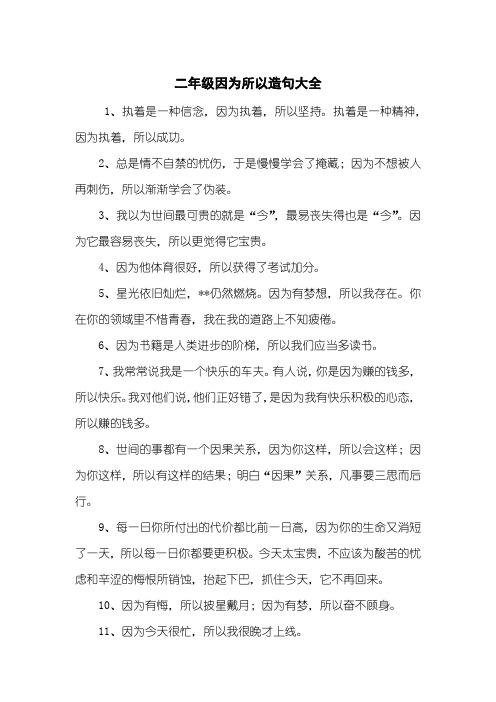 二年级因为所以造句大全

1、执着是一种信念，因为执着，所以坚持。执着是一种精神，因为执着，所以成功。

2、总是情不自禁的忧伤，于是慢慢学会了掩藏；因为不想被人再刺伤，所以渐渐学会了伪装。

3、我以为世间最可贵的就是“今”，最易丧失得也是“今”。因为它最容易丧失，所以更觉得它宝贵。

4、因为他体育很好，所以获得了考试加分。

5、星光依旧灿烂，**仍然燃烧。因为有梦想，所以我存在。你在你的领域里不惜青春，我在我的道路上不知疲倦。

6、因为书籍是人类进步的阶梯，所以我们应当多读书。

7、我常常说我是一个快乐的车夫。有人说，你是因为赚的钱多，所以快乐。我对他们说，他们正好错了，是因为我有快乐积极的心态，所以赚的钱多。

8、世间的事都有一个因果关系，因为你这样，所以会这样；因为你这样，所以有这样的结果；明白“因果”关系，凡事要三思而后行。

9、每一日你所付出的代价都比前一日高，因为你的生命又消短了一天，所以每一日你都要更积极。今天太宝贵，不应该为酸苦的忧虑和辛涩的悔恨所销蚀，抬起下巴，抓住今天，它不再回来。

10、因为有悔，所以披星戴月；因为有梦，所以奋不顾身。

11、因为今天很忙，所以我很晚才上线。